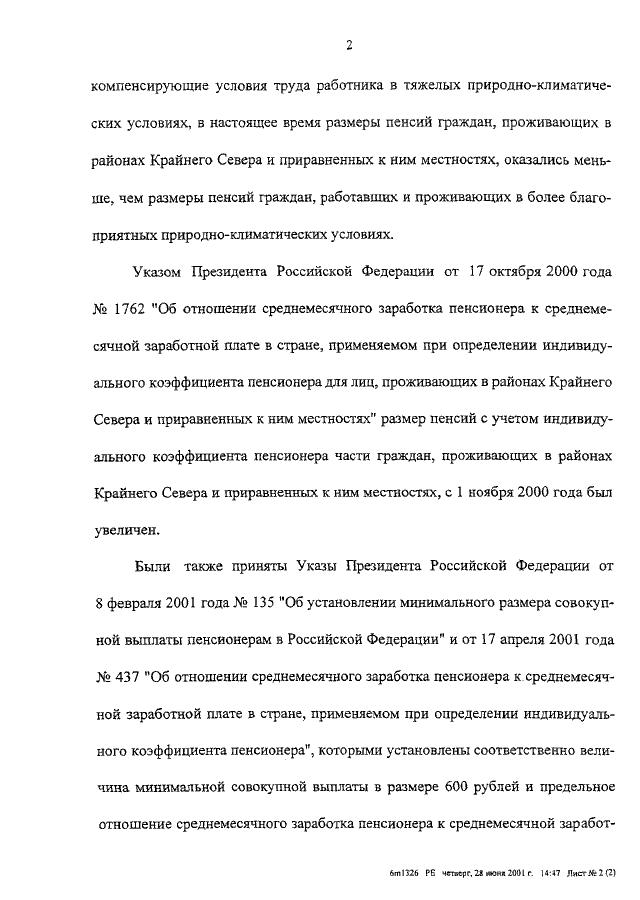 2

компенсирующие условия труда работника в тяжелых природно-климатических условиях, в настоящее время размеры пенсий граждан, проживающих в районах Крайнего Севера и приравненных к ним местностях, оказались меньше, чем размеры пенсий граждан, работавших и проживающих в более благоприятных природно-климатических условиях.

Указом Президента Российской Федерации от 17 октября 2000 года № 1762 "Об отношении среднемесячного заработка пенсионера к среднемесячной заработной плате в стране, применяемом при определении индивидуального коэффициента пенсионера для лиц, проживающих в районах Крайнего Севера и приравненных к ним местностях" размер пенсий с учетом индивидуального коэффициента пенсионера части граждан, проживающих в районах Крайнего Севера и приравненных к ним местностях, с 1 ноября 2000 года был увеличен.

Были также приняты Указы Президента Российской Федерации от 8 февраля 2001 года № 135 "Об установлении минимального размера совокупной выплаты пенсионерам в Российской Федерации" и от 17 апреля 2001 года № 437 "Об отношении среднемесячного заработка пенсионера к среднемесячной заработной плате в стране, применяемом при определении индивидуального коэффициента пенсионера", которыми установлены соответственно величина минимальной совокупной выплаты в размере 600 рублей и предельное отношение среднемесячного заработка пенсионера к среднемесячной заработ-

6m1326 РЕ четверг, 28 июня 2001 г. 14:47 Лист № 2 (2)